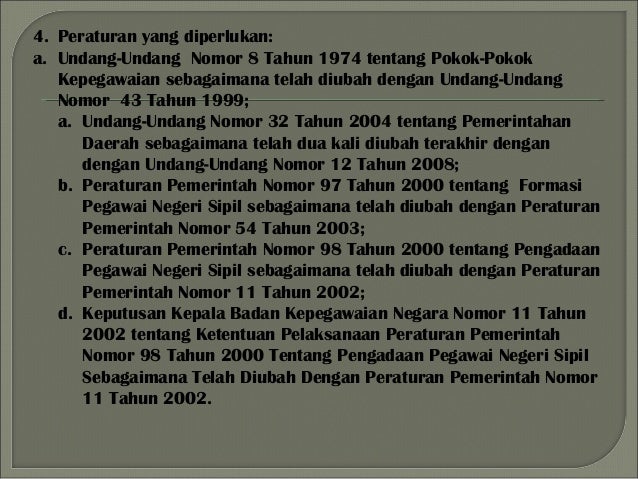 4. Peraturan yang diperlukan:

a. Undang-Undang Nomor 8 Tahun 1974 tentang Pokok-Pokok Kepegawaian sebagaimana telah diubah dengan Undang-Undang Nomor 43 Tahun 1999;

a. Undang-Undang Nomor 32 Tahun 2004 tentang Pemerintahan Daerah sebagaimana telah dua kali diubah terakhir dengan dengan Undang-Undang Nomor 12 Tahun 2008;

b. Peraturan Pemerintah Nomor 97 Tahun 2000 tentang Formasi Pegawai Negeri Sipil sebagaimana telah diubah dengan Peraturan Pemerintah Nomor 54 Tahun 2003;

c. Peraturan Pemerintah Nomor 98 Tahun 2000 tentang Pengadaan Pegawai Negeri Sipil sebagaimana telah diubah dengan Peraturan Pemerintah Nomor 11 Tahun 2002;

d. Keputusan Kepala Badan Kepegawaian Negara Nomor 11 Tahun 2002 tentang Ketentuan Pelaksanaan Peraturan Pemerintah Nomor 98 Tahun 2000 Tentang Pengadaan Pegawai Negeri Sipil Sebagaimana Telah Diubah Dengan Peraturan Pemerintah Nomor 11 Tahun 2002.